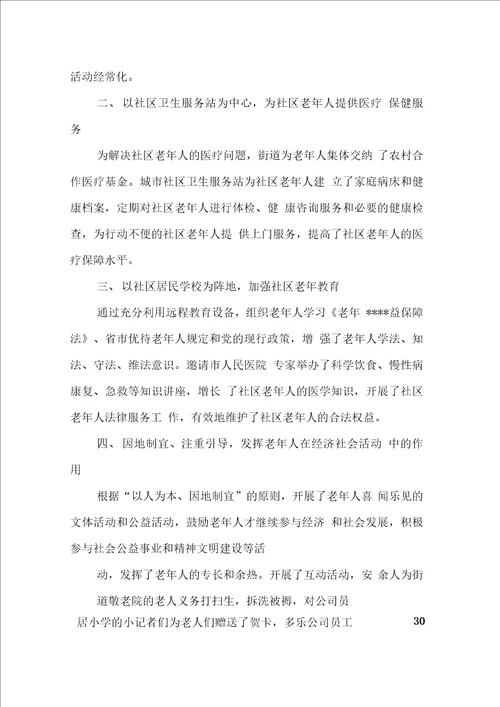 活动经常化。

二、以社区卫生服务站为中心，为社区老年人提供医疗 保健服务

为解决社区老年人的医疗问题，街道为老年人集体交纳 了农村合作医疗基金。城市社区卫生服务站为社区老年人建 立了家庭病床和健康档案，定期对社区老年人进行体检、健 康咨询服务和必要的健康检查，为行动不便的社区老年人提 供上门服务，提高了社区老年人的医疗保障水平。

三、以社区居民学校为阵地，加强社区老年教育

通过充分利用远程教育设备，组织老年人学习《老年 ****益保障法》、省市优待老年人规定和党的现行政策，增 强了老年人学法、知法、守法、维法意识。邀请市人民医院 专家举办了科学饮食、慢性病康复、急救等知识讲座，增长 了社区老年人的医学知识，开展了社区老年人法律服务工 作，有效地维护了社区老年人的合法权益。

四、因地制宜、注重引导，发挥老年人在经济社会活动 中的作用

根据“以人为本、因地制宜”的原则，开展了老年人喜 闻乐见的文体活动和公益活动，鼓励老年人才继续参与经济 和社会发展，积极参与社会公益事业和精神文明建设等活

动，发挥了老年人的专长和余热。开展了互动活动，安 余人为街

道敬老院的老人义务打扫生，拆洗被褥，对公司员

居小学的小记者们为老人们赠送了贺卡，多乐公司员工

30